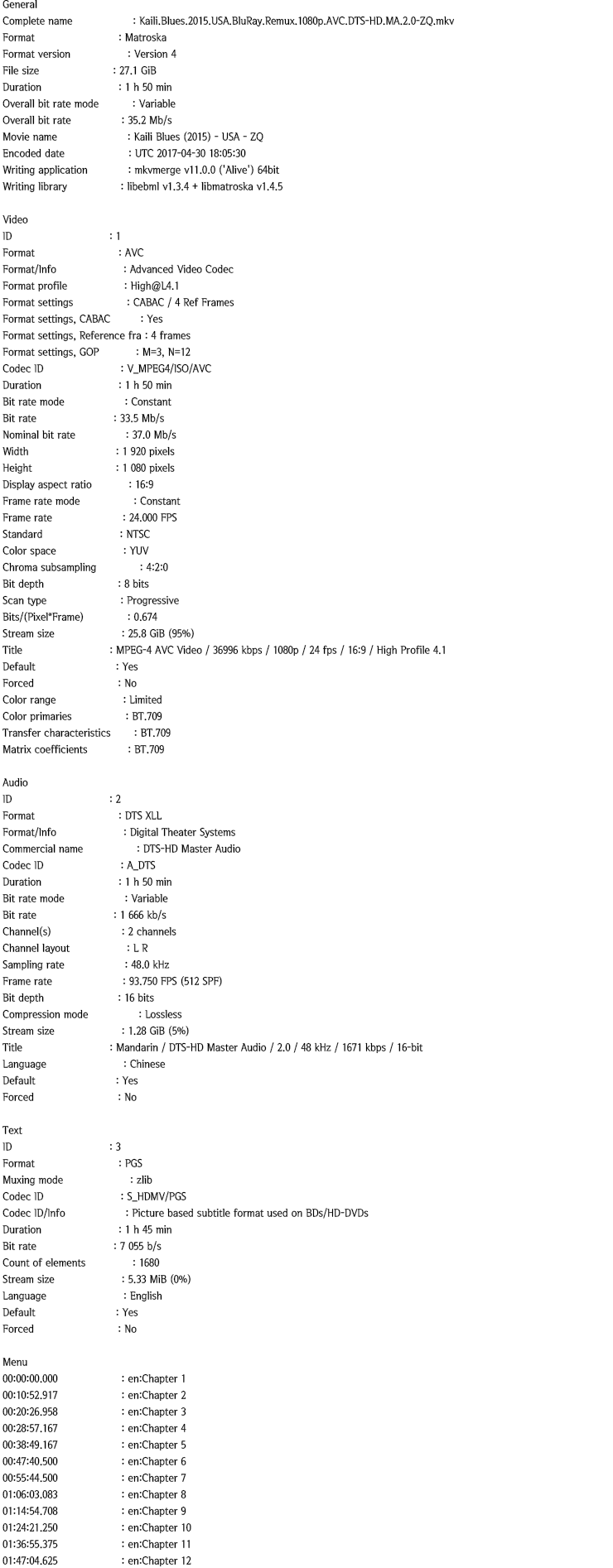 General
Complete name : Kaili.Blues.2015.USA.BluRay.Remux.1080p.AVC.DTS-HD.MA.2.0-ZQ.mkv
Format : Matroska
Format version : Version 4
File size : 27.1 GiB
Duration : 1 h 50 min
Overall bit rate mode : Variable
Overall bit rate : 35.2 Mb/s
Movie name : Kaili Blues (2015) - USA - ZQ
Encoded date : UTC 2017-04-30 18:05:30
Writing application : mkvmerge v11.0.0 ('Alive') 64bit
Writing library : libebml v1.3.4 + libmatroska v1.4.5

Video
ID : 1
Format : AVC
Format/Info : Advanced Video Codec
Format profile : High@L4.1
Format settings : CABAC / 4 Ref Frames
Format settings, CABAC : Yes
Format settings, Reference fra : 4 frames
Format settings, GOP : M=3, N=12
Codec ID : V_MPEG4/ISO/AVC
Duration : 1 h 50 min
Bit rate mode : Constant
Bit rate : 33.5 Mb/s
Nominal bit rate : 37.0 Mb/s
Width : 1 920 pixels
Height : 1 080 pixels
Display aspect ratio : 16:9
Frame rate mode : Constant
Frame rate : 24.000 FPS
Standard : NTSC
Color space : YUV
Chroma subsampling : 4:2:0
Bit depth : 8 bits
Scan type : Progressive
Bits/(Pixel*Frame) : 0.674
Stream size : 25.8 GiB (95%)
Title : MPEG-4 AVC Video / 36996 kbps / 1080p / 24 fps / 16:9 / High Profile 4.1
Default : Yes
Forced : No
Color range : Limited
Color primaries : BT.709
Transfer characteristics : BT.709
Matrix coefficients : BT.709

Audio
ID : 2
Format : DTS XLL
Format/Info : Digital Theater Systems
Commercial name : DTS-HD Master Audio
Codec ID : A_DTS
Duration : 1 h 50 min
Bit rate mode : Variable
Bit rate : 1 666 kb/s
Channel(s) : 2 channels
Channel layout : L R
Sampling rate : 48.0 kHz
Frame rate : 93.750 FPS (512 SPF)
Bit depth : 16 bits
Compression mode : Lossless
Stream size : 1.28 GiB (5%)
Title : Mandarin / DTS-HD Master Audio / 2.0 / 48 kHz / 1671 kbps / 16-bit
Language : Chinese
Default : Yes
Forced : No

Text
ID : 3
Format : PGS
Muxing mode : zlib
Codec ID : S_HDMV/PGS
Codec ID/Info : Picture based subtitle format used on BDs/HD-DVDs
Duration : 1 h 45 min
Bit rate : 7 055 b/s
Count of elements : 1680
Stream size : 5.33 MiB (0%)
Language : English
Default : Yes
Forced : No

Menu
00:00:00.000 : en:Chapter 1
00:10:52.917 : en:Chapter 2
00:20:26.958 : en:Chapter 3
00:28:57.167 : en:Chapter 4
00:38:49.167 : en:Chapter 5
00:47:40.500 : en:Chapter 6
00:55:44.500 : en:Chapter 7
01:06:03.083 : en:Chapter 8
01:14:54.708 : en:Chapter 9
01:24:21.250 : en:Chapter 10
01:36:55.375 : en:Chapter 11
01:47:04.625 : en:Chapter 12